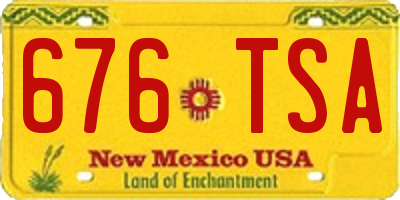 676 TSA

New Mexico USA
Land of Enchantment